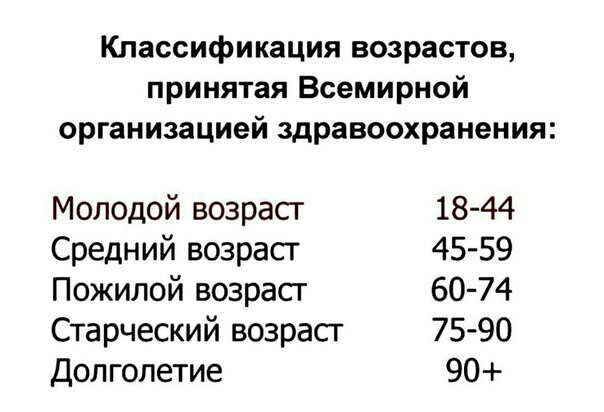 Классификация возрастов, принятая Всемирной организацией здравоохранения:

Молодой возраст 18-44
Средний возраст 45-59
Пожилой возраст 60-74
Старческий возраст 75-90
Долголетие 90+